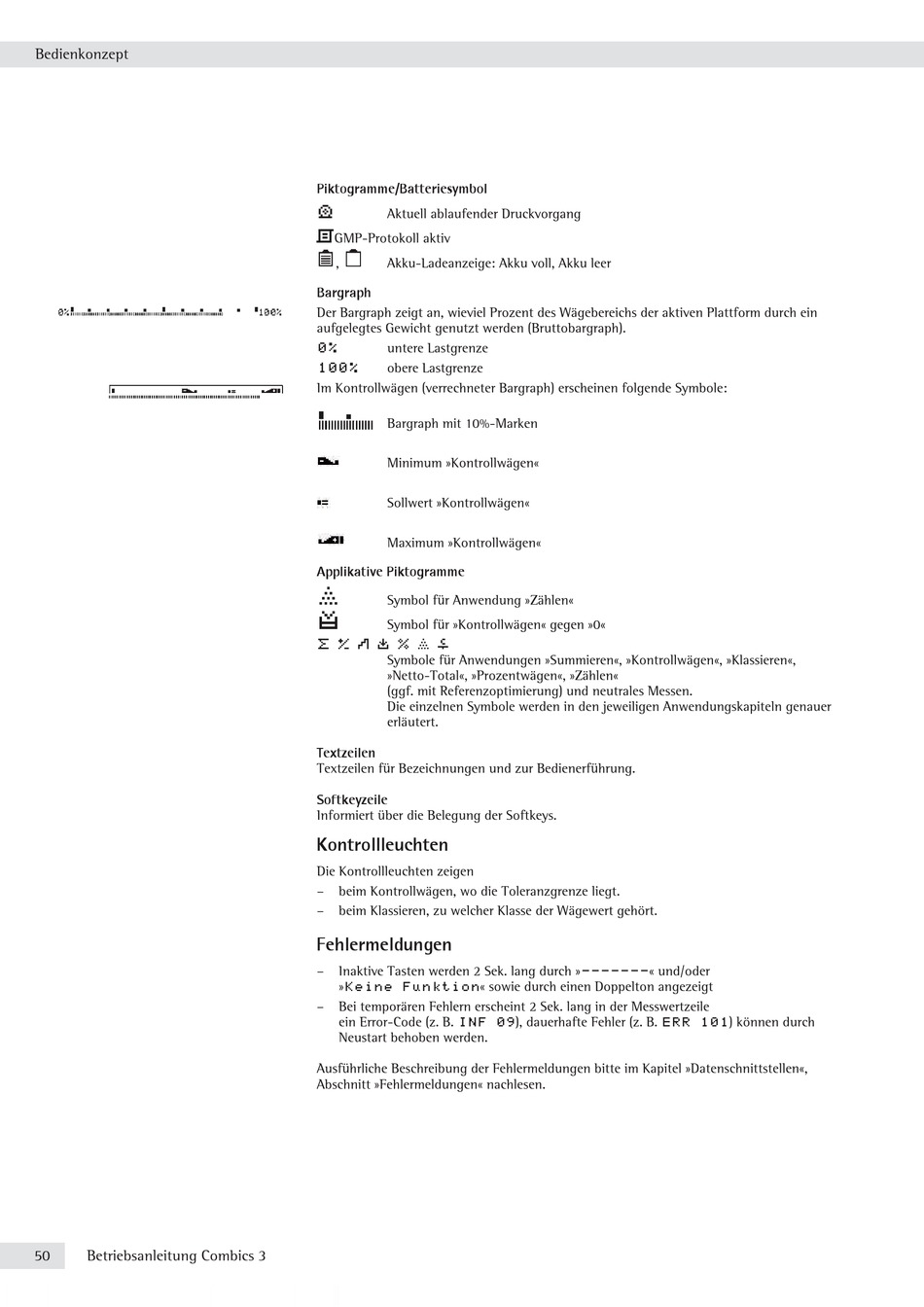 Bedienkonzept

Piktogramme/Batteriesymbol

Aktuell ablaufender Druckvorgang

GMP-Protokoll aktiv

, Akku-Ladeanzeige: Akku voll, Akku leer

Bargraph

0% 100%

Der Bargraph zeigt an, wieviel Prozent des Wägebereichs der aktiven Plattform durch ein aufgelegtes Gewicht genutzt werden (Bruttobargraph).

0% untere Lastgrenze

100% obere Lastgrenze

Im Kontrollwägen (verrechneter Bargraph) erscheinen folgende Symbole:

Bargraph mit 10%-Marken

Minimum »Kontrollwägen«

Sollwert »Kontrollwägen«

Maximum »Kontrollwägen«

Applikative Piktogramme

Symbol für Anwendung »Zählen«

Symbol für »Kontrollwägen« gegen »0«

Symbole für Anwendungen »Summieren«, »Kontrollwägen«, »Klassieren«, »Netto-Total«, »Prozentwägen«, »Zählen« (ggf. mit Referenzoptimierung) und neutrales Messen. Die einzelnen Symbole werden in den jeweiligen Anwendungskapiteln genauer erläutert.

Textzeilen
Textzeilen für Bezeichnungen und zur Bedienerführung.

Softkeyzeile
Informiert über die Belegung der Softkeys.

Kontrollleuchten

Die Kontrollleuchten zeigen
– beim Kontrollwägen, wo die Toleranzgrenze liegt.
– beim Klassieren, zu welcher Klasse der Wägewert gehört.

Fehlermeldungen

– Inaktive Tasten werden 2 Sek. lang durch »-------« und/oder »Keine Funktion« sowie durch einen Doppelton angezeigt
– Bei temporären Fehlern erscheint 2 Sek. lang in der Messwertzeile ein Error-Code (z. B. INF 09), dauerhafte Fehler (z. B. ERR 101) können durch Neustart behoben werden.

Ausführliche Beschreibung der Fehlermeldungen bitte im Kapitel »Datenschnittstellen«, Abschnitt »Fehlermeldungen« nachlesen.

50 Betriebsanleitung Combics 3